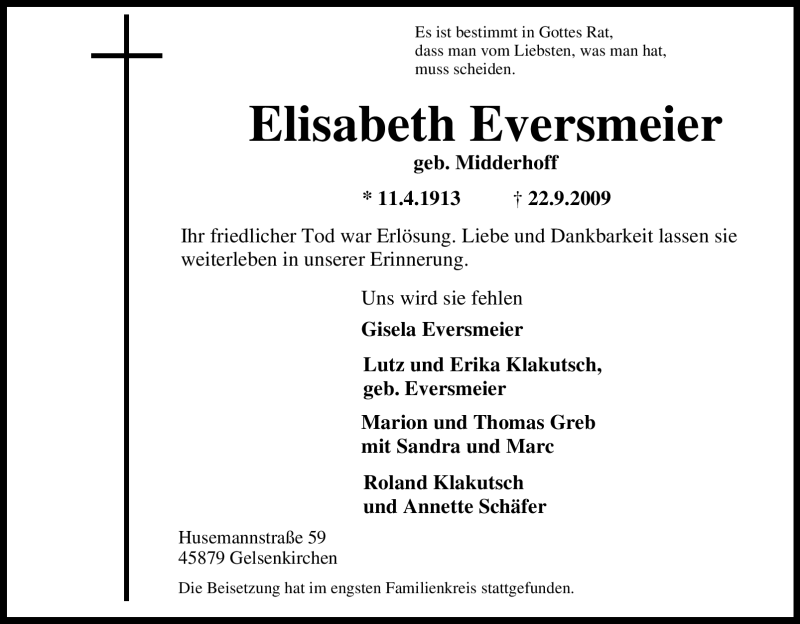 Es ist bestimmt in Gottes Rat,
dass man vom Liebsten, was man hat,
muss scheiden.

Elisabeth Eversmeier
geb. Midderhoff

* 11.4.1913 † 22.9.2009

Ihr friedlicher Tod war Erlösung. Liebe und Dankbarkeit lassen sie weiterleben in unserer Erinnerung.

Uns wird sie fehlen

Gisela Eversmeier

Lutz und Erika Klakutsch,
geb. Eversmeier

Marion und Thomas Greb
mit Sandra und Marc

Roland Klakutsch
und Annette Schäfer

Husemannstraße 59
45879 Gelsenkirchen

Die Beisetzung hat im engsten Familienkreis stattgefunden.